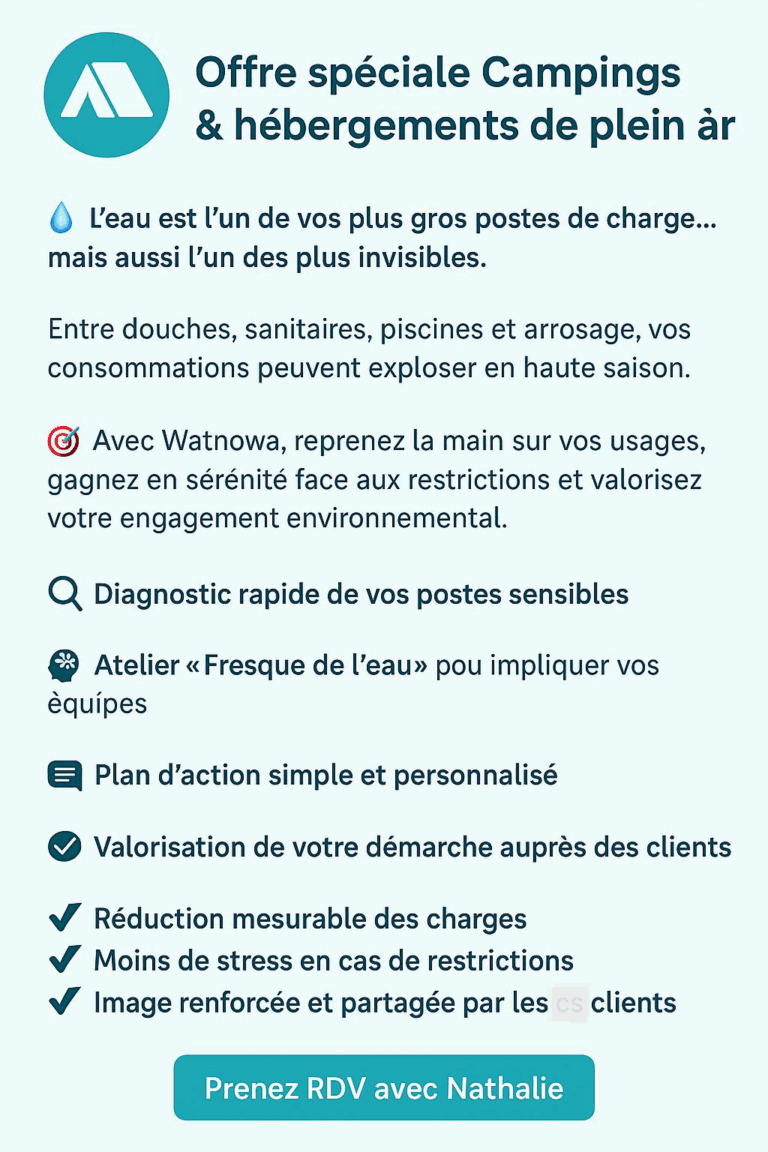 Offre spéciale Campings & hébergements de plein àr

💧 L'eau est l'un de vos plus gros postes de charge… mais aussi l'un des plus invisibles.

Entre douches, sanitaires, piscines et arrosage, vos consommations peuvent exploser en haute saison.

🎯 Avec Watnowa, reprenez la main sur vos usages, gagnez en sérénité face aux restrictions et valorisez votre engagement environnemental.

Diagnostic rapide de vos postes sensibles

Atelier «Fresque de l'eau» pou impliquer vos èquípes

Plan d'action simple et personnalisé

Valorisation de votre démarche auprès des clients

✔ Réduction mesurable des charges
✔ Moins de stress en cas de restrictions
✔ Image renforcée et partagée par les cs clients

Prenez RDV avec Nathalie